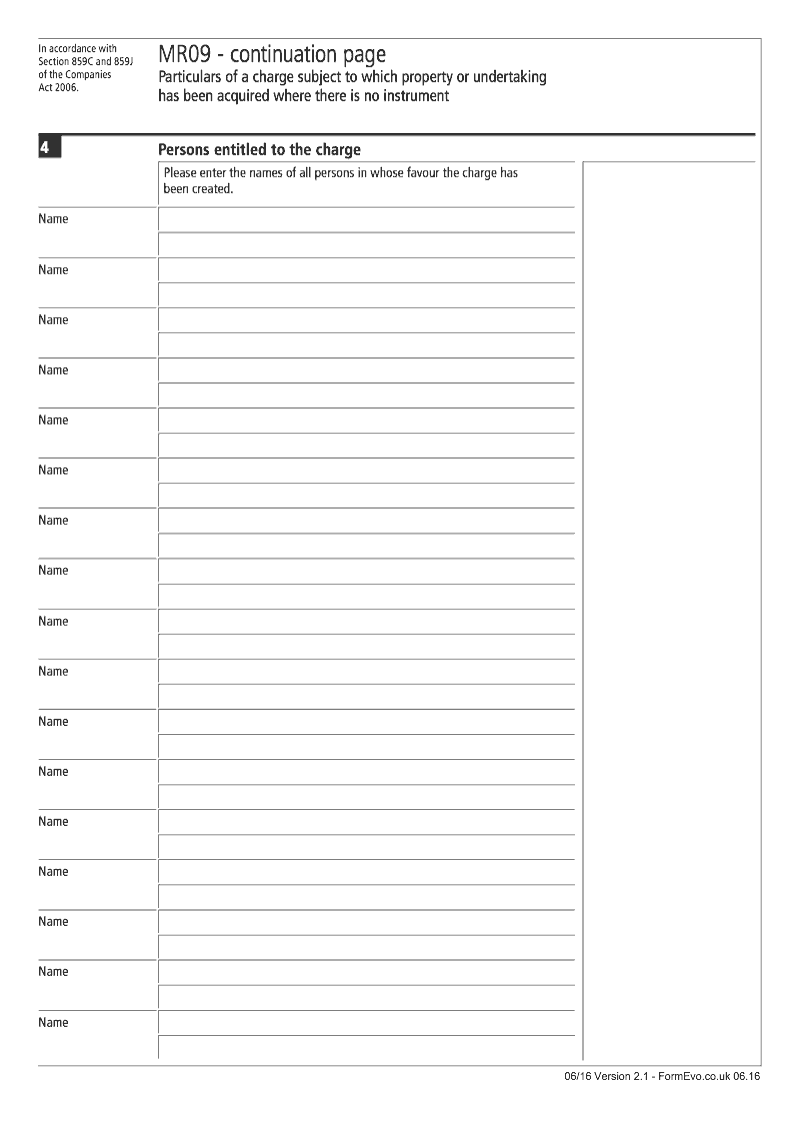 In accordance with Section 859C and 859J of the Companies Act 2006.

MR09 - continuation page
Particulars of a charge subject to which property or undertaking has been acquired where there is no instrument

4

Persons entitled to the charge

Please enter the names of all persons in whose favour the charge has been created.

Name

Name

Name

Name

Name

Name

Name

Name

Name

Name

Name

Name

Name

Name

Name

Name

Name

06/16 Version 2.1 - FormEvo.co.uk 06.16